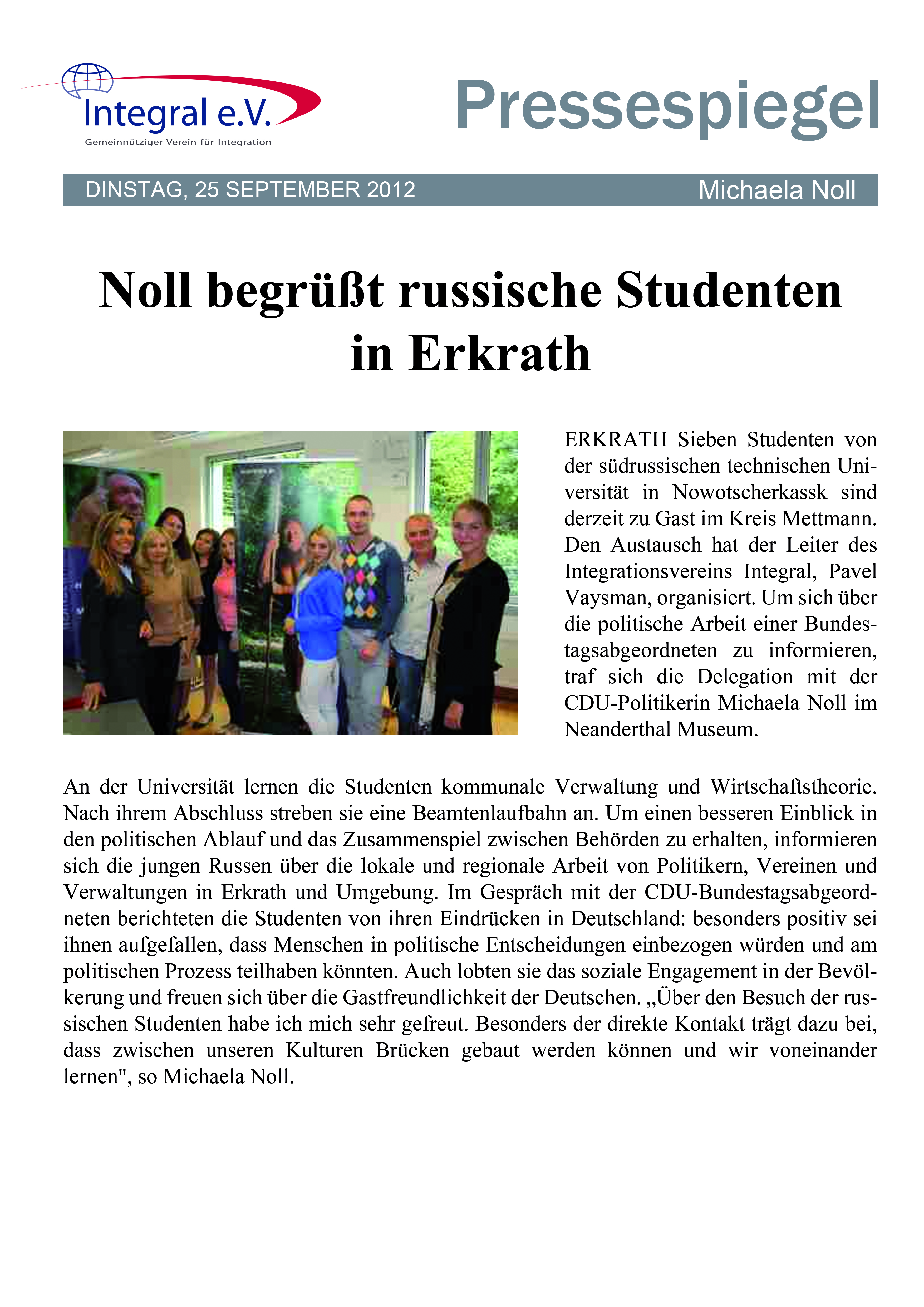 Integral e.V.
Gemeinnütziger Verein für Integration

Pressespiegel

DINSTAG, 25 SEPTEMBER 2012 Michaela Noll

Noll begrüßt russische Studenten in Erkrath

ERKRATH Sieben Studenten von der südrussischen technischen Universität in Nowotscherkassk sind derzeit zu Gast im Kreis Mettmann. Den Austausch hat der Leiter des Integrationsvereins Integral, Pavel Vaysman, organisiert. Um sich über die politische Arbeit einer Bundestagsabgeordneten zu informieren, traf sich die Delegation mit der CDU-Politikerin Michaela Noll im Neanderthal Museum.

An der Universität lernen die Studenten kommunale Verwaltung und Wirtschaftstheorie. Nach ihrem Abschluss streben sie eine Beamtenlaufbahn an. Um einen besseren Einblick in den politischen Ablauf und das Zusammenspiel zwischen Behörden zu erhalten, informieren sich die jungen Russen über die lokale und regionale Arbeit von Politikern, Vereinen und Verwaltungen in Erkrath und Umgebung. Im Gespräch mit der CDU-Bundestagsabgeordneten berichteten die Studenten von ihren Eindrücken in Deutschland: besonders positiv sei ihnen aufgefallen, dass Menschen in politische Entscheidungen einbezogen würden und am politischen Prozess teilhaben könnten. Auch lobten sie das soziale Engagement in der Bevölkerung und freuen sich über die Gastfreundlichkeit der Deutschen. „Über den Besuch der russischen Studenten habe ich mich sehr gefreut. Besonders der direkte Kontakt trägt dazu bei, dass zwischen unseren Kulturen Brücken gebaut werden können und wir voneinander lernen", so Michaela Noll.